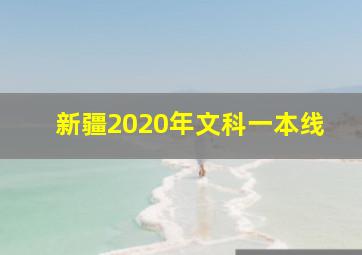 新疆2020年文科一本线